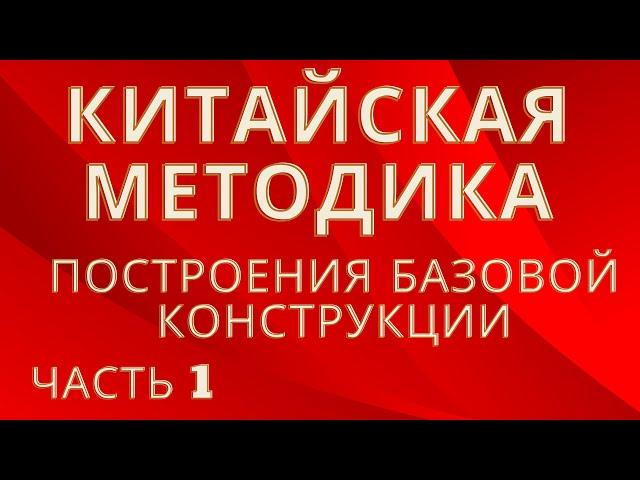 КИТАЙСКАЯ МЕТОДИКА

ПОСТРОЕНИЯ БАЗОВОЙ КОНСТРУКЦИИ

ЧАСТЬ 1